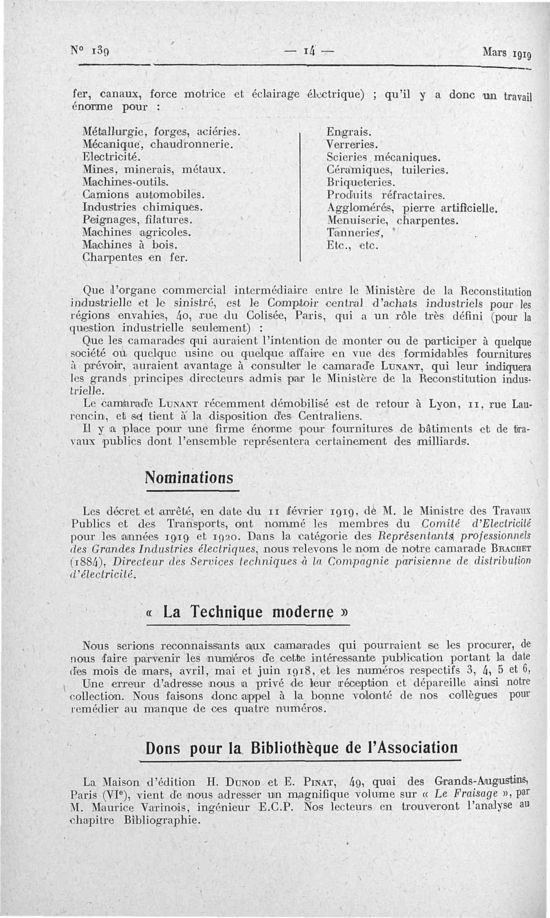 N° 139 — 14 — Mars 1919

fer, canaux, force motrice et éclairage électrique) ; qu'il y a donc un travail énorme pour :

Métallurgie, forges, aciéries.
Mécanique, chaudronnerie.
Electricité.
Mines, minerais, métaux.
Machines-outils.
Camions automobiles.
Industries chimiques.
Peignages, filatures.
Machines agricoles.
Machines à bois.
Charpentes en fer.

Engrais.
Verreries.
Scieries mécaniques.
Céramiques, tuileries.
Briqueteries.
Produits réfractaires.
Agglomérés, pierre artificielle.
Menuiserie, charpentes.
Tanneries,
Etc., etc.

Que l'organe commercial intermédiaire entre le Ministère de la Reconstitution industrielle et le sinistré, est le Comptoir central d'achats industriels pour les régions envahies, 40, rue du Colisée, Paris, qui a un rôle très défini (pour la question industrielle seulement) :

Que les camarades qui auraient l'intention de monter ou de participer à quelque société ou quelque usine ou quelque affaire en vue des formidables fournitures à prévoir, auraient avantage à consulter le camarade Lunant, qui leur indiquera les grands principes directeurs admis par le Ministère de la Reconstitution industrielle.

Le camarade Lunant récemment démobilisé est de retour à Lyon, 11, rue Laurencin, et se tient à la disposition des Centraliens.

Il y a place pour une firme énorme pour fournitures de bâtiments et de travaux publics dont l'ensemble représentera certainement des milliards.

Nominations

Les décret et arrêté, en date du 11 février 1919, de M. le Ministre des Travaux Publics et des Transports, ont nommé les membres du Comité d'Electricité pour les années 1919 et 1920. Dans la catégorie des Représentants professionnels des Grandes Industries électriques, nous relevons le nom de notre camarade Brachet (1884), Directeur des Services techniques à la Compagnie parisienne de distribution d'électricité.

« La Technique moderne »

Nous serions reconnaissants aux camarades qui pourraient se les procurer, de nous faire parvenir les numéros de cette intéressante publication portant la date des mois de mars, avril, mai et juin 1918, et les numéros respectifs 3, 4, 5 et 6. Une erreur d'adresse nous a privé de leur réception et dépareille ainsi notre collection. Nous faisons donc appel à la bonne volonté de nos collègues pour remédier au manque de ces quatre numéros.

Dons pour la Bibliothèque de l'Association

La Maison d'édition H. Dunod et E. Pinat, 49, quai des Grands-Augustins, Paris (VIe), vient de nous adresser un magnifique volume sur « Le Fraisage », par M. Maurice Varinois, ingénieur E.C.P. Nos lecteurs en trouveront l'analyse au chapitre Bibliographie.